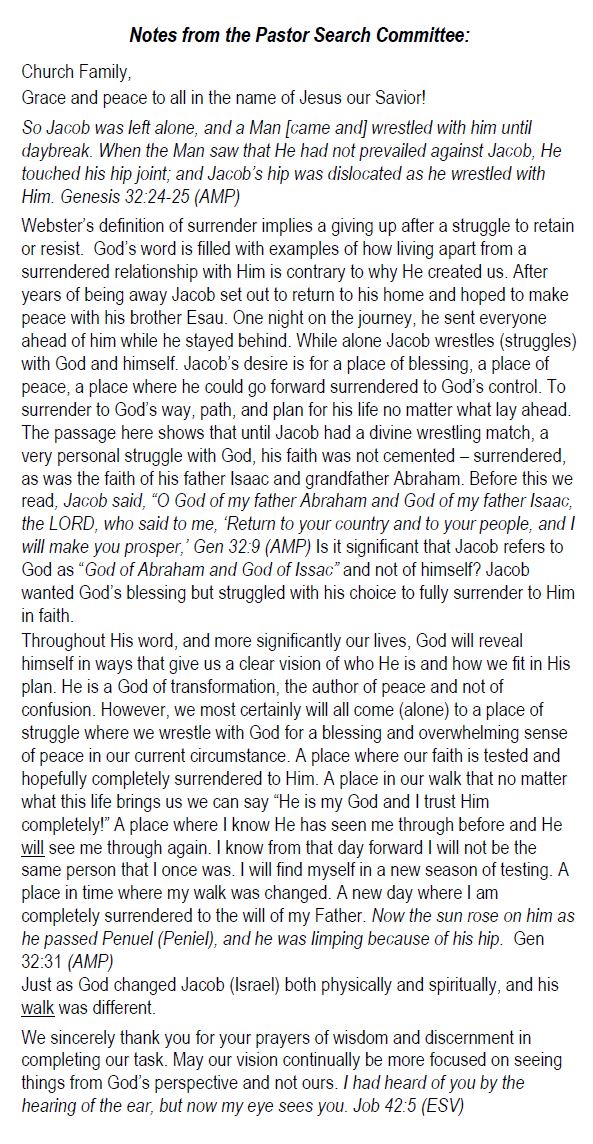 Notes from the Pastor Search Committee:

Church Family,

Grace and peace to all in the name of Jesus our Savior!

So Jacob was left alone, and a Man [came and] wrestled with him until daybreak. When the Man saw that He had not prevailed against Jacob, He touched his hip joint; and Jacob's hip was dislocated as he wrestled with Him. Genesis 32:24-25 (AMP)

Webster's definition of surrender implies a giving up after a struggle to retain or resist. God's word is filled with examples of how living apart from a surrendered relationship with Him is contrary to why He created us. After years of being away Jacob set out to return to his home and hoped to make peace with his brother Esau. One night on the journey, he sent everyone ahead of him while he stayed behind. While alone Jacob wrestles (struggles) with God and himself. Jacob's desire is for a place of blessing, a place of peace, a place where he could go forward surrendered to God's control. To surrender to God's way, path, and plan for his life no matter what lay ahead. The passage here shows that until Jacob had a divine wrestling match, a very personal struggle with God, his faith was not cemented – surrendered, as was the faith of his father Isaac and grandfather Abraham. Before this we read, Jacob said, "O God of my father Abraham and God of my father Isaac, the LORD, who said to me, 'Return to your country and to your people, and I will make you prosper,' Gen 32:9 (AMP) Is it significant that Jacob refers to God as "God of Abraham and God of Issac" and not of himself? Jacob wanted God's blessing but struggled with his choice to fully surrender to Him in faith.

Throughout His word, and more significantly our lives, God will reveal himself in ways that give us a clear vision of who He is and how we fit in His plan. He is a God of transformation, the author of peace and not of confusion. However, we most certainly will all come (alone) to a place of struggle where we wrestle with God for a blessing and overwhelming sense of peace in our current circumstance. A place where our faith is tested and hopefully completely surrendered to Him. A place in our walk that no matter what this life brings us we can say "He is my God and I trust Him completely!" A place where I know He has seen me through before and He will see me through again. I know from that day forward I will not be the same person that I once was. I will find myself in a new season of testing. A place in time where my walk was changed. A new day where I am completely surrendered to the will of my Father. Now the sun rose on him as he passed Penuel (Peniel), and he was limping because of his hip. Gen 32:31 (AMP)

Just as God changed Jacob (Israel) both physically and spiritually, and his walk was different.

We sincerely thank you for your prayers of wisdom and discernment in completing our task. May our vision continually be more focused on seeing things from God's perspective and not ours. I had heard of you by the hearing of the ear, but now my eye sees you. Job 42:5 (ESV)